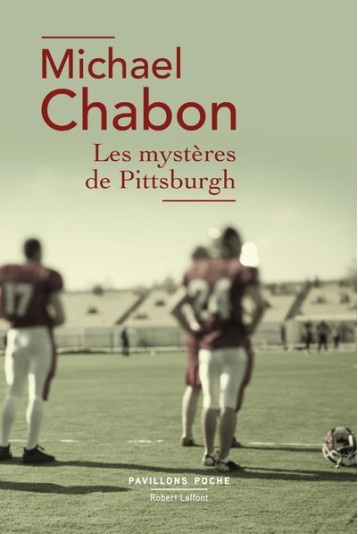 Michael Chabon

Les mystères de Pittsburgh

17

24

PAVILLONS POCHE
Robert Laffont